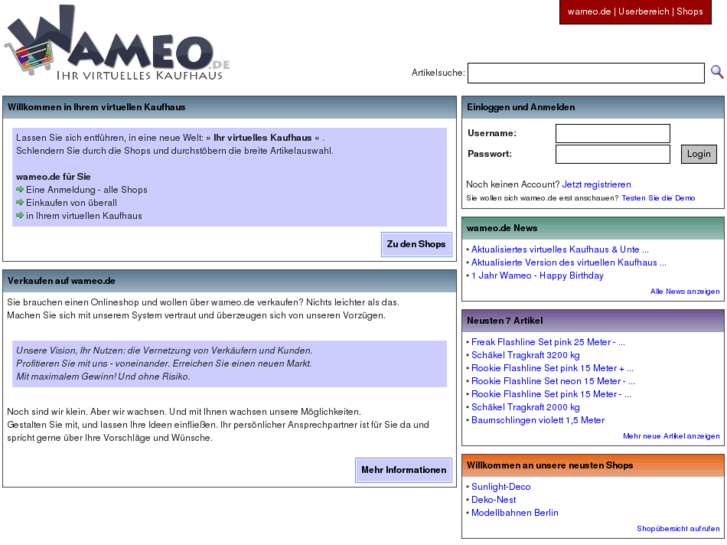 WAMEO.DE
IHR VIRTUELLES KAUFHAUS

wameo.de | Userbereich | Shops

Artikelsuche:

Willkommen in Ihrem virtuellen Kaufhaus

Lassen Sie sich entführen, in eine neue Welt: » Ihr virtuelles Kaufhaus « .
Schlendern Sie durch die Shops und durchstöbern die breite Artikelauswahl.

wameo.de für Sie
Eine Anmeldung - alle Shops
Einkaufen von überall
in Ihrem virtuellen Kaufhaus

Zu den Shops

Verkaufen auf wameo.de

Sie brauchen einen Onlineshop und wollen über wameo.de verkaufen? Nichts leichter als das.
Machen Sie sich mit unserem System vertraut und überzeugen sich von unseren Vorzügen.

Unsere Vision, Ihr Nutzen: die Vernetzung von Verkäufern und Kunden.
Profitieren Sie mit uns - voneinander. Erreichen Sie einen neuen Markt.
Mit maximalem Gewinn! Und ohne Risiko.

Noch sind wir klein. Aber wir wachsen. Und mit Ihnen wachsen unsere Möglichkeiten.
Gestalten Sie mit, und lassen Ihre Ideen einfließen. Ihr persönlicher Ansprechpartner ist für Sie da und spricht gerne über Ihre Vorschläge und Wünsche.

Mehr Informationen

Einloggen und Anmelden

Username:
Passwort:
Login

Noch keinen Account? Jetzt registrieren
Sie wollen sich wameo.de erst anschauen? Testen Sie die Demo

wameo.de News

• Aktualisiertes virtuelles Kaufhaus & Unte ...
• Aktualisierte Version des virtuellen Kaufhaus ...
• 1 Jahr Wameo - Happy Birthday

Alle News anzeigen

Neusten 7 Artikel

• Freak Flashline Set pink 25 Meter - ...
• Schäkel Tragkraft 3200 kg
• Rookie Flashline Set pink 15 Meter + ...
• Rookie Flashline Set neon 15 Meter - ...
• Rookie Flashline Set pink 15 Meter - ...
• Schäkel Tragkraft 2000 kg
• Baumschlingen violett 1,5 Meter

Mehr neue Artikel anzeigen

Willkommen an unsere neusten Shops

• Sunlight-Deco
• Deko-Nest
• Modellbahnen Berlin

Shopübersicht aufrufen